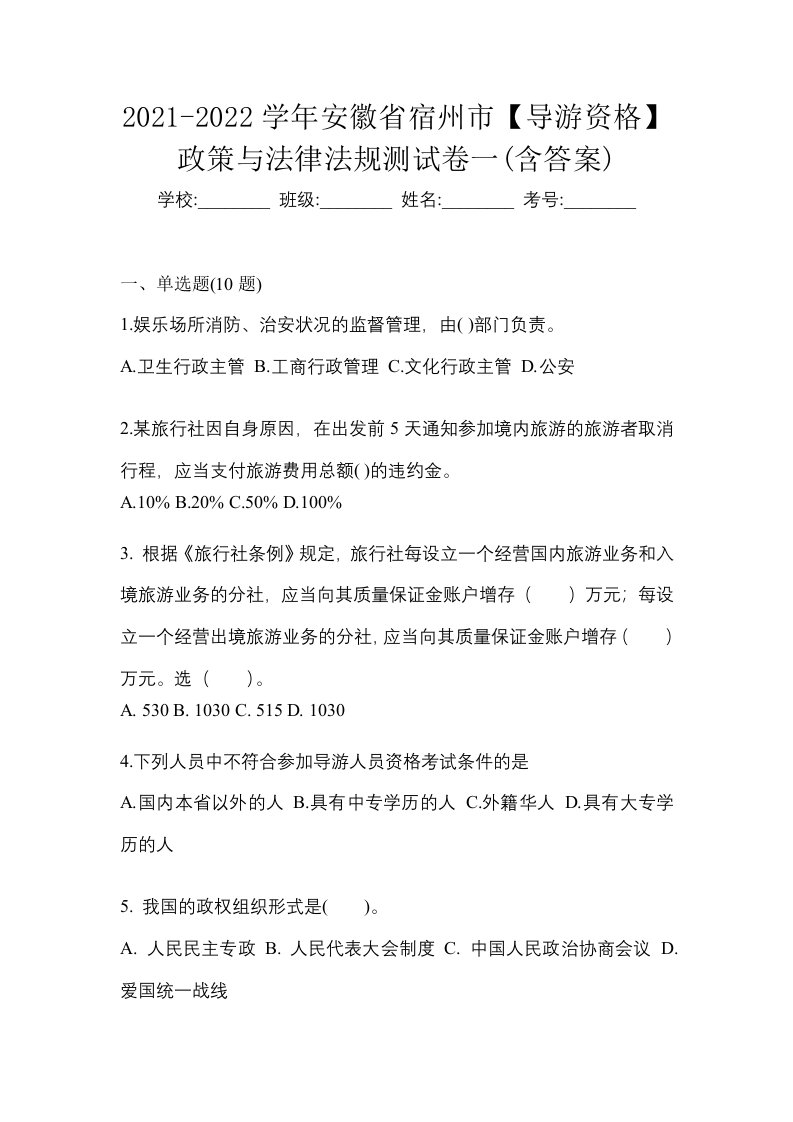 2021-2022 学年安徽省宿州市【导游资格】政策与法律法规测试卷一(含答案)

学校:________ 班级:________ 姓名:________ 考号:________

一、单选题(10 题)

1.娱乐场所消防、治安状况的监督管理，由( )部门负责。

A.卫生行政主管 B.工商行政管理 C.文化行政主管 D.公安

2.某旅行社因自身原因，在出发前 5 天通知参加境内旅游的旅游者取消行程，应当支付旅游费用总额( )的违约金。

A.10% B.20% C.50% D.100%

3. 根据《旅行社条例》规定，旅行社每设立一个经营国内旅游业务和入境旅游业务的分社，应当向其质量保证金账户增存（　　）万元；每设立一个经营出境旅游业务的分社，应当向其质量保证金账户增存（　　）万元。选（　　）。

A. 530 B. 1030 C. 515 D. 1030

4.下列人员中不符合参加导游人员资格考试条件的是

A.国内本省以外的人 B.具有中专学历的人 C.外籍华人 D.具有大专学历的人

5. 我国的政权组织形式是(　　)。

A. 人民民主专政 B. 人民代表大会制度 C. 中国人民政治协商会议 D. 爱国统一战线